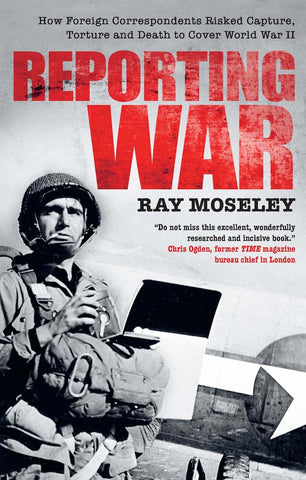 How Foreign Correspondents Risked Capture, Torture and Death to Cover World War II

REPORTING WAR

RAY MOSELEY

"Do not miss this excellent, wonderfully researched and incisive book."
Chris Ogden, former TIME magazine bureau chief in London